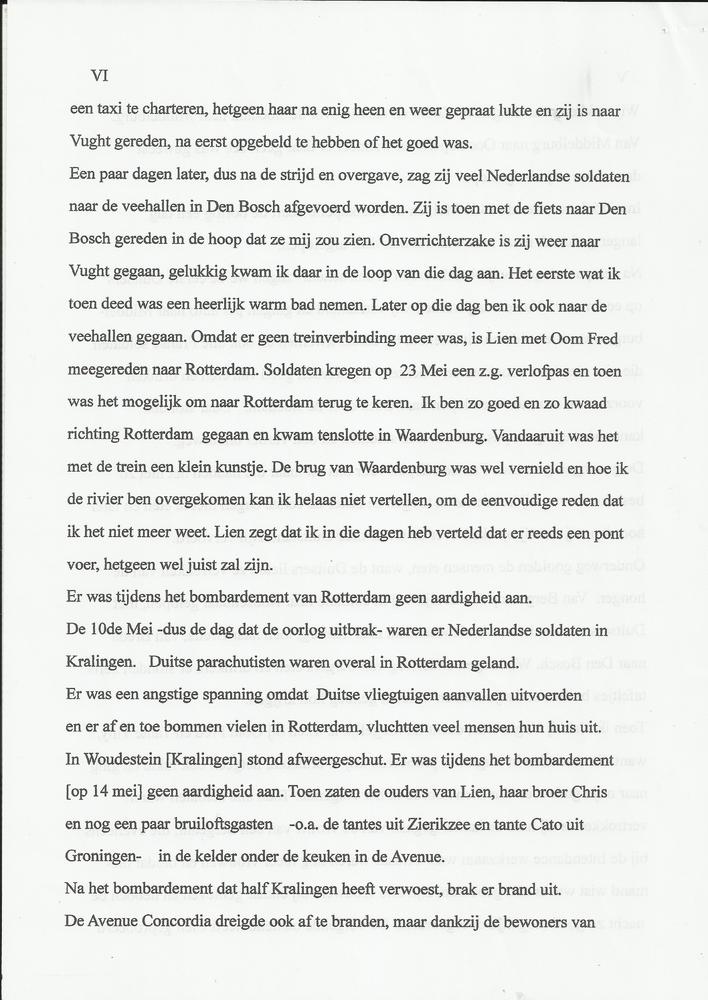 VI

een taxi te charteren, hetgeen haar na enig heen en weer gepraat lukte en zij is naar Vught gereden, na eerst opgebeld te hebben of het goed was.
Een paar dagen later, dus na de strijd en overgave, zag zij veel Nederlandse soldaten naar de veehallen in Den Bosch afgevoerd worden. Zij is toen met de fiets naar Den Bosch gereden in de hoop dat ze mij zou zien. Onverrichterzake is zij weer naar Vught gegaan, gelukkig kwam ik daar in de loop van die dag aan. Het eerste wat ik toen deed was een heerlijk warm bad nemen. Later op die dag ben ik ook naar de veehallen gegaan. Omdat er geen treinverbinding meer was, is Lien met Oom Fred meegereden naar Rotterdam. Soldaten kregen op 23 Mei een z.g. verlofpas en toen was het mogelijk om naar Rotterdam terug te keren. Ik ben zo goed en zo kwaad richting Rotterdam gegaan en kwam tenslotte in Waardenburg. Vandaaruit was het met de trein een klein kunstje. De brug van Waardenburg was wel vernield en hoe ik de rivier ben overgekomen kan ik helaas niet vertellen, om de eenvoudige reden dat ik het niet meer weet. Lien zegt dat ik in die dagen heb verteld dat er reeds een pont voer, hetgeen wel juist zal zijn.
Er was tijdens het bombardement van Rotterdam geen aardigheid aan.
De 10de Mei -dus de dag dat de oorlog uitbrak- waren er Nederlandse soldaten in Kralingen. Duitse parachutisten waren overal in Rotterdam geland.
Er was een angstige spanning omdat Duitse vliegtuigen aanvallen uitvoerden en er af en toe bommen vielen in Rotterdam, vluchtten veel mensen hun huis uit.
In Woudestein [Kralingen] stond afweergeschut. Er was tijdens het bombardement [op 14 mei] geen aardigheid aan. Toen zaten de ouders van Lien, haar broer Chris en nog een paar bruiloftsgasten -o.a. de tantes uit Zierikzee en tante Cato uit Groningen- in de kelder onder de keuken in de Avenue.
Na het bombardement dat half Kralingen heeft verwoest, brak er brand uit.
De Avenue Concordia dreigde ook af te branden, maar dankzij de bewoners van